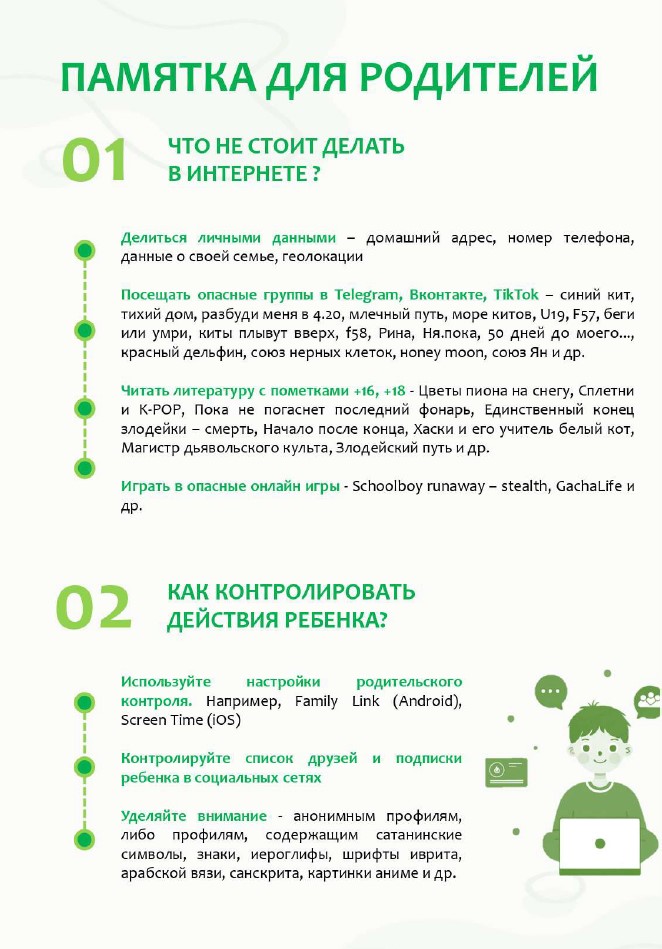 ПАМЯТКА ДЛЯ РОДИТЕЛЕЙ

01 ЧТО НЕ СТОИТ ДЕЛАТЬ В ИНТЕРНЕТЕ ?

Делиться личными данными – домашний адрес, номер телефона, данные о своей семье, геолокации

Посещать опасные группы в Telegram, Вконтакте, TikTok – синий кит, тихий дом, разбуди меня в 4.20, млечный путь, море китов, U19, F57, беги или умри, киты плывут вверх, f58, Рина, Ня.пока, 50 дней до моего..., красный дельфин, союз нерных клеток, honey moon, союз Ян и др.

Читать литературу с пометками +16, +18 - Цветы пиона на снегу, Сплетни и K-POP, Пока не погаснет последний фонарь, Единственный конец злодейки – смерть, Начало после конца, Хаски и его учитель белый кот, Магистр дьявольского культа, Злодейский путь и др.

Играть в опасные онлайн игры - Schoolboy runaway – stealth, GachaLife и др.

02 КАК КОНТРОЛИРОВАТЬ ДЕЙСТВИЯ РЕБЕНКА?

Используйте настройки родительского контроля. Например, Family Link (Android), Screen Time (iOS)

Контролируйте список друзей и подписки ребенка в социальных сетях

Уделяйте внимание - анонимным профилям, либо профилям, содержащим сатанинские символы, знаки, иероглифы, шрифты иврита, арабской вязи, санскрита, картинки аниме и др.